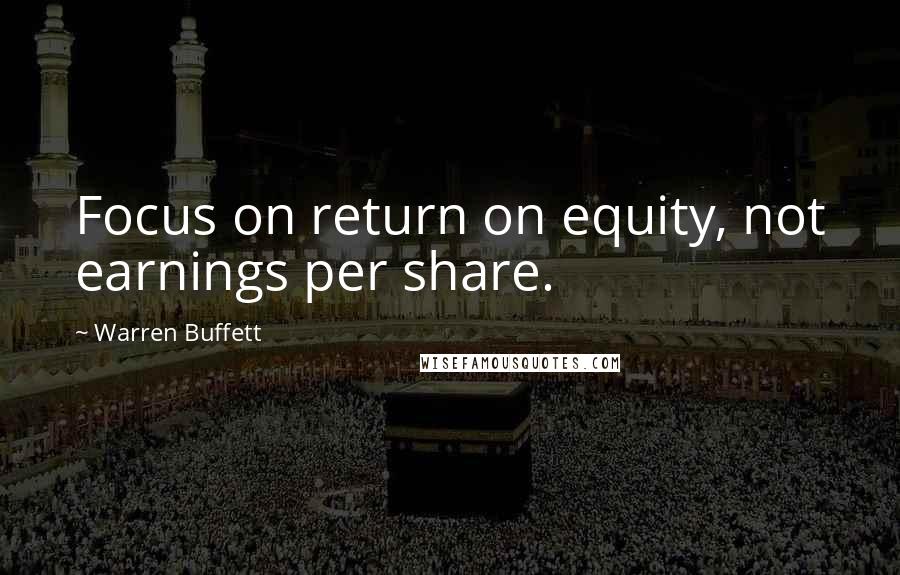 Focus on return on equity, not earnings per share.

~ Warren Buffett

WISEFAMOUSQUOTES.COM